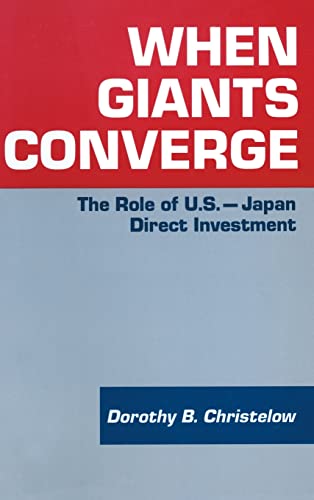 WHEN GIANTS CONVERGE

The Role of U.S.—Japan Direct Investment

Dorothy B. Christelow